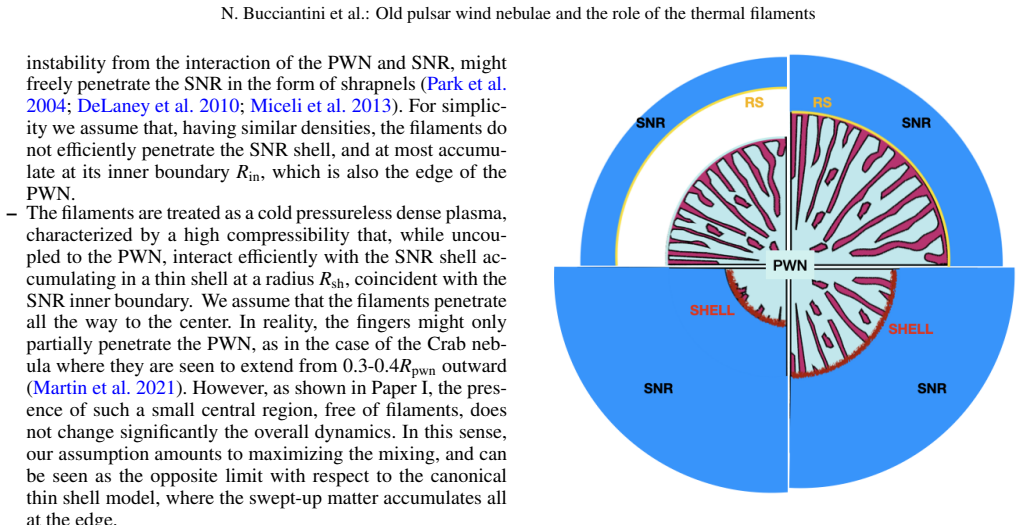 N. Bucciantini et al.: Old pulsar wind nebulae and the role of the thermal filaments

instability from the interaction of the PWN and SNR, might freely penetrate the SNR in the form of shrapnels (Park et al. 2004; DeLaney et al. 2010; Miceli et al. 2013). For simplicity we assume that, having similar densities, the filaments do not efficiently penetrate the SNR shell, and at most accumulate at its inner boundary $R_{\rm in}$, which is also the edge of the PWN.

– The filaments are treated as a cold pressureless dense plasma, characterized by a high compressibility that, while uncoupled to the PWN, interact efficiently with the SNR shell accumulating in a thin shell at a radius $R_{\rm sh}$, coincident with the SNR inner boundary. We assume that the filaments penetrate all the way to the center. In reality, the fingers might only partially penetrate the PWN, as in the case of the Crab nebula where they are seen to extend from 0.3-0.4$R_{\rm pwn}$ outward (Martin et al. 2021). However, as shown in Paper I, the presence of such a small central region, free of filaments, does not change significantly the overall dynamics. In this sense, our assumption amounts to maximizing the mixing, and can be seen as the opposite limit with respect to the canonical thin shell model, where the swept-up matter accumulates all at the edge.

SNR
RS
RS
SNR
PWN
SHELL
SHELL
SNR
SNR